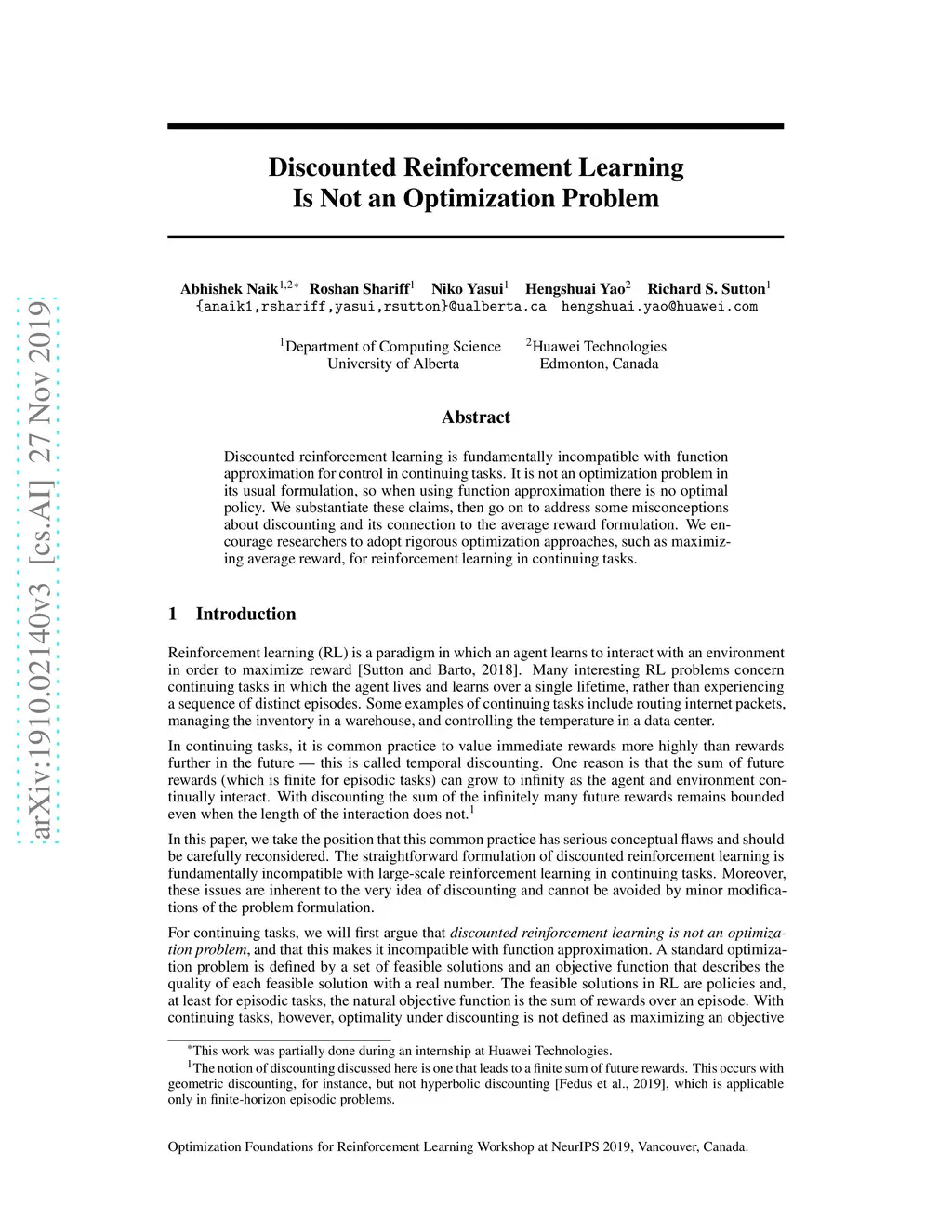 arXiv:1910.02140v3 [cs.AI] 27 Nov 2019

Discounted Reinforcement Learning Is Not an Optimization Problem

Abhishek Naik$^{1,2*}$ Roshan Shariff$^1$ Niko Yasui$^1$ Hengshuai Yao$^2$ Richard S. Sutton$^1$
{anaik1,rshariff,yasui,rsutton}@ualberta.ca hengshuai.yao@huawei.com

$^1$Department of Computing Science
University of Alberta

$^2$Huawei Technologies
Edmonton, Canada

Abstract

Discounted reinforcement learning is fundamentally incompatible with function approximation for control in continuing tasks. It is not an optimization problem in its usual formulation, so when using function approximation there is no optimal policy. We substantiate these claims, then go on to address some misconceptions about discounting and its connection to the average reward formulation. We encourage researchers to adopt rigorous optimization approaches, such as maximizing average reward, for reinforcement learning in continuing tasks.

1 Introduction

Reinforcement learning (RL) is a paradigm in which an agent learns to interact with an environment in order to maximize reward [Sutton and Barto, 2018]. Many interesting RL problems concern continuing tasks in which the agent lives and learns over a single lifetime, rather than experiencing a sequence of distinct episodes. Some examples of continuing tasks include routing internet packets, managing the inventory in a warehouse, and controlling the temperature in a data center.

In continuing tasks, it is common practice to value immediate rewards more highly than rewards further in the future — this is called temporal discounting. One reason is that the sum of future rewards (which is finite for episodic tasks) can grow to infinity as the agent and environment continually interact. With discounting the sum of the infinitely many future rewards remains bounded even when the length of the interaction does not.$^1$

In this paper, we take the position that this common practice has serious conceptual flaws and should be carefully reconsidered. The straightforward formulation of discounted reinforcement learning is fundamentally incompatible with large-scale reinforcement learning in continuing tasks. Moreover, these issues are inherent to the very idea of discounting and cannot be avoided by minor modifications of the problem formulation.

For continuing tasks, we will first argue that discounted reinforcement learning is not an optimization problem, and that this makes it incompatible with function approximation. A standard optimization problem is defined by a set of feasible solutions and an objective function that describes the quality of each feasible solution with a real number. The feasible solutions in RL are policies and, at least for episodic tasks, the natural objective function is the sum of rewards over an episode. With continuing tasks, however, optimality under discounting is not defined as maximizing an objective

$^*$This work was partially done during an internship at Huawei Technologies.
$^1$The notion of discounting discussed here is one that leads to a finite sum of future rewards. This occurs with geometric discounting, for instance, but not hyperbolic discounting [Fedus et al., 2019], which is applicable only in finite-horizon episodic problems.

Optimization Foundations for Reinforcement Learning Workshop at NeurIPS 2019, Vancouver, Canada.